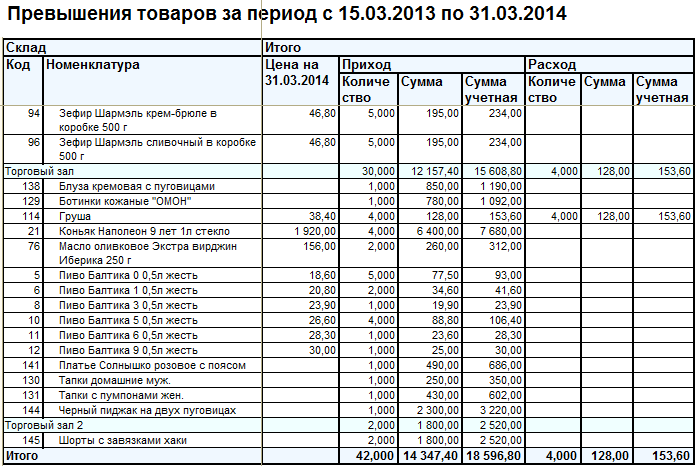 Превышения товаров за период с 15.03.2013 по 31.03.2014

| Склад | | Итого | | | | | | |
|---|---|---|---|---|---|---|---|---|
| Код | Номенклатура | Цена на 31.03.2014 | Приход | | | Расход | | |
| | | | Количество | Сумма | Сумма учетная | Количество | Сумма | Сумма учетная |
| 94 | Зефир Шармэль крем-брюле в коробке 500 г | 46,80 | 5,000 | 195,00 | 234,00 | | | |
| 96 | Зефир Шармэль сливочный в коробке 500 г | 46,80 | 5,000 | 195,00 | 234,00 | | | |
| Торговый зал | | | 30,000 | 12 157,40 | 15 608,80 | 4,000 | 128,00 | 153,60 |
| 138 | Блуза кремовая с пуговицами | | 1,000 | 850,00 | 1 190,00 | | | |
| 129 | Ботинки кожаные "ОМОН" | | 1,000 | 780,00 | 1 092,00 | | | |
| 114 | Груша | 38,40 | 4,000 | 128,00 | 153,60 | 4,000 | 128,00 | 153,60 |
| 21 | Коньяк Наполеон 9 лет 1л стекло | 1 920,00 | 4,000 | 6 400,00 | 7 680,00 | | | |
| 76 | Масло оливковое Экстра вирджин Иберика 250 г | 156,00 | 2,000 | 260,00 | 312,00 | | | |
| 5 | Пиво Балтика 0 0,5л жесть | 18,60 | 5,000 | 77,50 | 93,00 | | | |
| 6 | Пиво Балтика 1 0,5л жесть | 20,80 | 2,000 | 34,60 | 41,60 | | | |
| 8 | Пиво Балтика 3 0,5л жесть | 23,90 | 1,000 | 19,90 | 23,90 | | | |
| 10 | Пиво Балтика 5 0,5л жесть | 26,60 | 4,000 | 88,80 | 106,40 | | | |
| 11 | Пиво Балтика 6 0,5л жесть | 28,30 | 1,000 | 23,60 | 28,30 | | | |
| 12 | Пиво Балтика 9 0,5л жесть | 30,00 | 1,000 | 25,00 | 30,00 | | | |
| 141 | Платье Солнышко розовое с поясом | | 1,000 | 490,00 | 686,00 | | | |
| 130 | Тапки домашние муж. | | 1,000 | 250,00 | 350,00 | | | |
| 131 | Тапки с пумпонами жен. | | 1,000 | 430,00 | 602,00 | | | |
| 144 | Черный пиджак на двух пуговицах | | 1,000 | 2 300,00 | 3 220,00 | | | |
| Торговый зал 2 | | | 2,000 | 1 800,00 | 2 520,00 | | | |
| 145 | Шорты с завязками хаки | | 2,000 | 1 800,00 | 2 520,00 | | | |
| Итого | | | 42,000 | 14 347,40 | 18 596,80 | 4,000 | 128,00 | 153,60 |